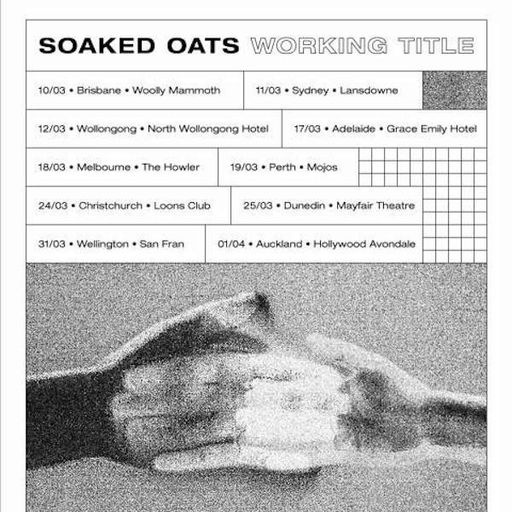 SOAKED OATS WORKING TITLE

10/03 • Brisbane • Woolly Mammoth

11/03 • Sydney • Lansdowne

12/03 • Wollongong • North Wollongong Hotel

17/03 • Adelaide • Grace Emily Hotel

18/03 • Melbourne • The Howler

19/03 • Perth • Mojos

24/03 • Christchurch • Loons Club

25/03 • Dunedin • Mayfair Theatre

31/03 • Wellington • San Fran

01/04 • Auckland • Hollywood Avondale